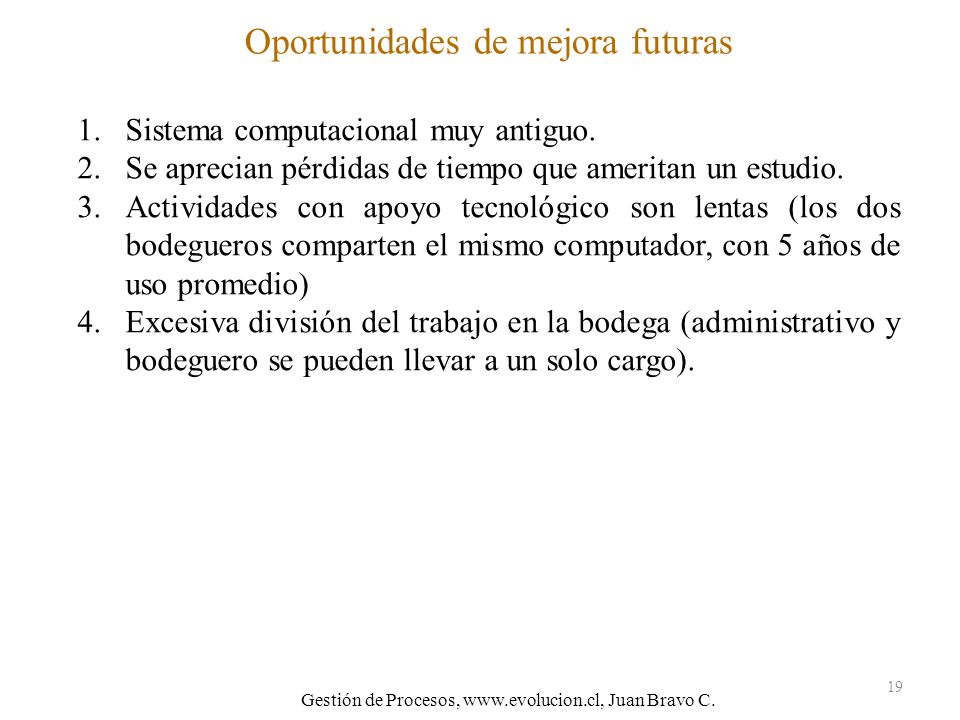 Oportunidades de mejora futuras

1. Sistema computacional muy antiguo.
2. Se aprecian pérdidas de tiempo que ameritan un estudio.
3. Actividades con apoyo tecnológico son lentas (los dos bodegueros comparten el mismo computador, con 5 años de uso promedio)
4. Excesiva división del trabajo en la bodega (administrativo y bodeguero se pueden llevar a un solo cargo).

19

Gestión de Procesos, www.evolucion.cl, Juan Bravo C.